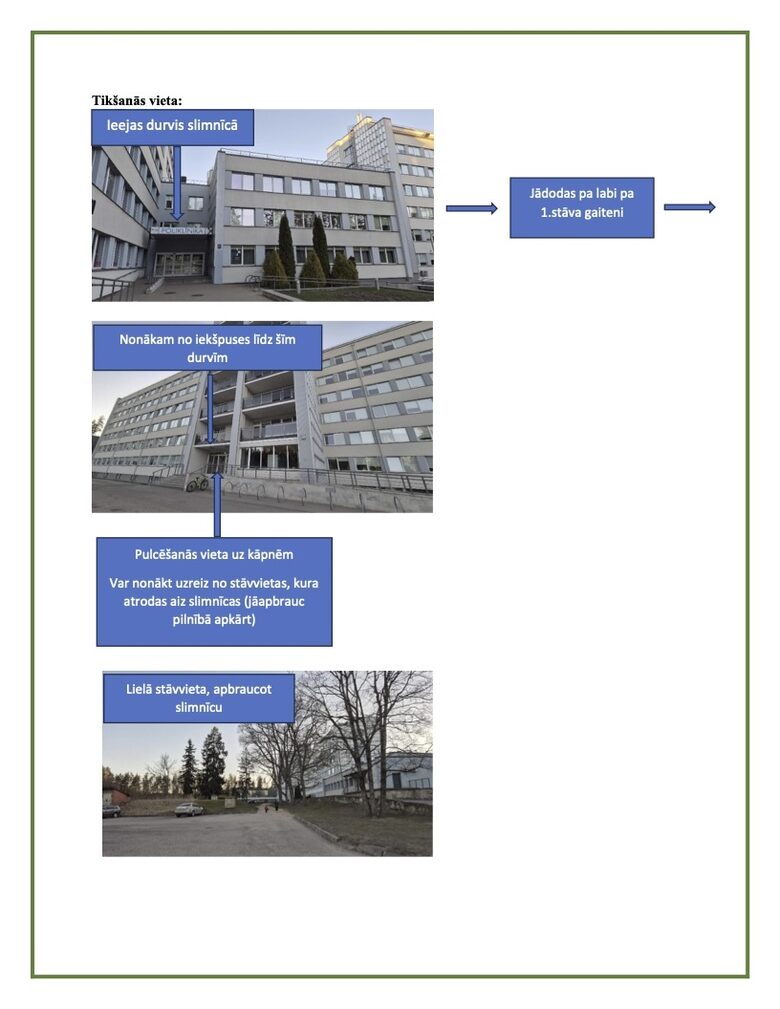 Tikšanās vieta:

Ieejas durvis slimnīcā

Jādodas pa labi pa 1.stāva gaiteni

Nonākam no iekšpuses līdz šīm durvīm

Pulcēšanās vieta uz kāpnēm

Var nonākt uzreiz no stāvvietas, kura atrodas aiz slimnīcas (jāapbrauc pilnībā apkārt)

Lielā stāvvieta, apbraucot slimnīcu